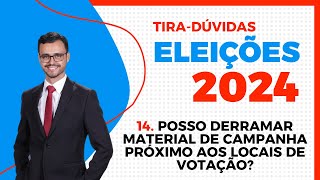 TIRA-DÚVIDAS
ELEIÇÕES
2024

14. POSSO DERRAMAR MATERIAL DE CAMPANHA PRÓXIMO AOS LOCAIS DE VOTAÇÃO?